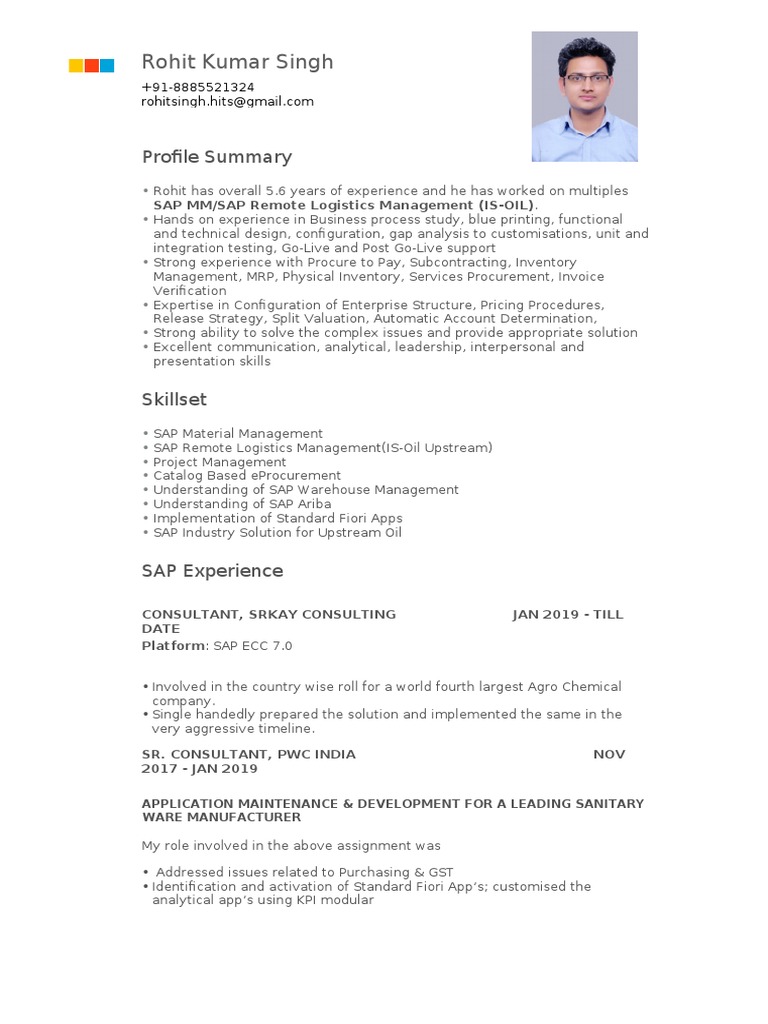 Rohit Kumar Singh
+91-8885521324
rohitsingh.hits@gmail.com

Profile Summary

• Rohit has overall 5.6 years of experience and he has worked on multiples SAP MM/SAP Remote Logistics Management (IS-OIL).
• Hands on experience in Business process study, blue printing, functional and technical design, configuration, gap analysis to customisations, unit and integration testing, Go-Live and Post Go-Live support
• Strong experience with Procure to Pay, Subcontracting, Inventory Management, MRP, Physical Inventory, Services Procurement, Invoice Verification
• Expertise in Configuration of Enterprise Structure, Pricing Procedures, Release Strategy, Split Valuation, Automatic Account Determination,
• Strong ability to solve the complex issues and provide appropriate solution
• Excellent communication, analytical, leadership, interpersonal and presentation skills

Skillset

• SAP Material Management
• SAP Remote Logistics Management(IS-Oil Upstream)
• Project Management
• Catalog Based eProcurement
• Understanding of SAP Warehouse Management
• Understanding of SAP Ariba
• Implementation of Standard Fiori Apps
• SAP Industry Solution for Upstream Oil

SAP Experience

CONSULTANT, SRKAY CONSULTING JAN 2019 - TILL DATE
Platform: SAP ECC 7.0

• Involved in the country wise roll for a world fourth largest Agro Chemical company.
• Single handedly prepared the solution and implemented the same in the very aggressive timeline.

SR. CONSULTANT, PWC INDIA NOV 2017 - JAN 2019

APPLICATION MAINTENANCE & DEVELOPMENT FOR A LEADING SANITARY WARE MANUFACTURER

My role involved in the above assignment was

• Addressed issues related to Purchasing & GST
• Identification and activation of Standard Fiori App's; customised the analytical app's using KPI modular